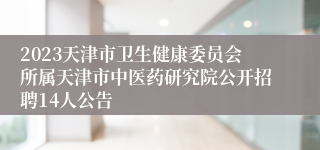 2023天津市卫生健康委员会所属天津市中医药研究院公开招聘14人公告